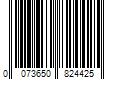 0 073650 824425